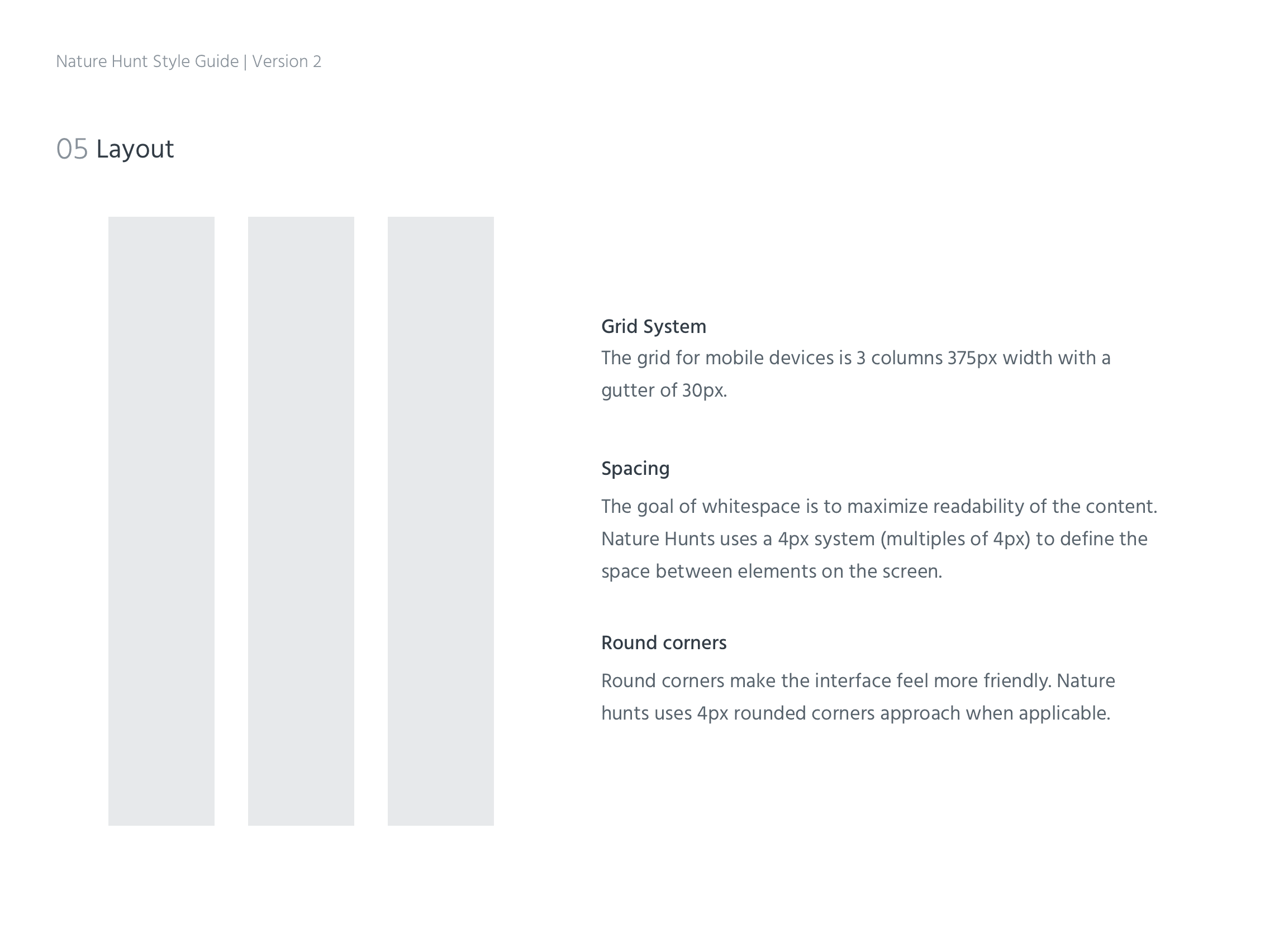 Nature Hunt Style Guide | Version 2

05 Layout

Grid System
The grid for mobile devices is 3 columns 375px width with a gutter of 30px.

Spacing
The goal of whitespace is to maximize readability of the content. Nature Hunts uses a 4px system (multiples of 4px) to define the space between elements on the screen.

Round corners
Round corners make the interface feel more friendly. Nature hunts uses 4px rounded corners approach when applicable.